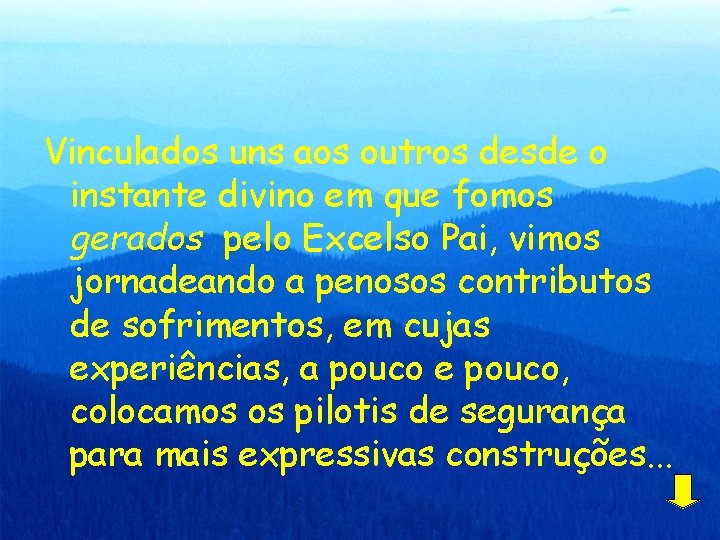 Vinculados uns aos outros desde o instante divino em que fomos gerados pelo Excelso Pai, vimos jornadeando a penosos contributos de sofrimentos, em cujas experiências, a pouco e pouco, colocamos os pilotis de segurança para mais expressivas construções...